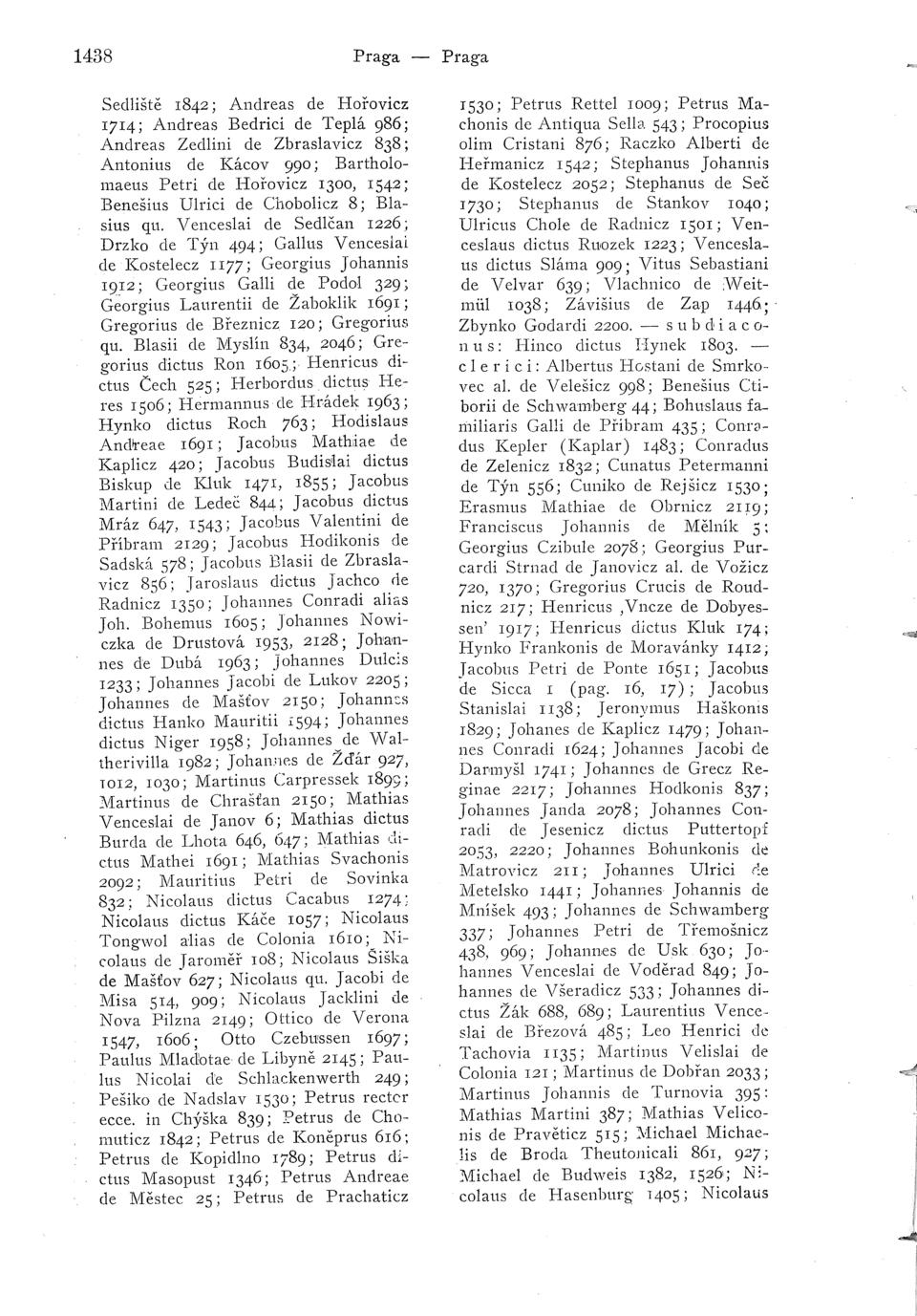 1438 Praga — Praga

Sedliště 1842; Andreas de Hořovicz 1714; Andreas Bedrici de Teplá 986; Andreas Zedlini de Zbraslavicz 838; Antonius de Kácov 990; Bartholomaeus Petri de Hořovicz 1300, 1542; Benešius Ulrici de Chobolicz 8; Blasius qu. Venceslai de Sedlčan 1226; Drzko de Týn 494; Gallus Venceslai de Kostelecz 1177; Georgius Johannis 1912; Georgius Galli de Podol 329; Georgius Laurentii de Žaboklik 1691; Gregorius de Březnicz 120; Gregorius qu. Blasii de Myslín 834, 2046; Gregorius dictus Ron 1605; Henricus dictus Čech 525; Herbordus dictus Heres 1506; Hermannus de Hrádek 1963; Hynko dictus Roch 763; Hodislaus Andreae 1691; Jacobus Mathiae de Kaplicz 420; Jacobus Budislai dictus Biskup de Kluk 1471, 1855; Jacobus Martini de Ledeč 844; Jacobus dictus Mráz 647, 1543; Jacobus Valentini de Příbram 2129; Jacobus Hodikonis de Sadská 578; Jacobus Blasii de Zbraslavicz 856; Jaroslaus dictus Jachco de Radnicz 1350; Johannes Conradi alias Joh. Bohemus 1605; Johannes Nowiczka de Drustová 1953, 2128; Johannes de Dubá 1963; Johannes Dulcis 1233; Johannes Jacobi de Lukov 2205; Johannes de Mašťov 2150; Johannes dictus Hanko Mauritii 1594; Johannes dictus Niger 1958; Johannes de Waltherivilla 1982; Johannes de Žďár 927, 1012, 1030; Martinus Carpressek 1899; Martinus de Chrašťan 2150; Mathias Venceslai de Janov 6; Mathias dictus Burda de Lhota 646, 647; Mathias dictus Mathei 1691; Mathias Svachonis 2092; Mauritius Petri de Sovinka 832; Nicolaus dictus Cacabus 1274; Nicolaus dictus Káče 1057; Nicolaus Tongwol alias de Colonia 1610; Nicolaus de Jaroměř 108; Nicolaus Šiška de Mašťov 627; Nicolaus qu. Jacobi de Misa 514, 909; Nicolaus Jacklini de Nova Pilzna 2149; Ottico de Verona 1547, 1606; Otto Czebussen 1697; Paulus Mladotae de Libyně 2145; Paulus Nicolai de Schlackenwerth 249; Pešiko de Nadslav 1530; Petrus rector ecce. in Chýška 839; Petrus de Chomuticz 1842; Petrus de Koněprus 616; Petrus de Kopidlno 1789; Petrus dictus Masopust 1346; Petrus Andreae de Městec 25; Petrus de Prachaticz 1530; Petrus Rettel 1009; Petrus Machonis de Antiqua Sella 543; Procopius olim Cristani 876; Raczko Alberti de Heřmanicz 1542; Stephanus Johannis de Kostelecz 2052; Stephanus de Seč 1730; Stephanus de Stankov 1040; Ulricus Chole de Radnicz 1501; Venceslaus dictus Ruozek 1223; Venceslaus dictus Sláma 909; Vitus Sebastiani de Velvar 639; Vlachnico de Weitmül 1038; Závišius de Zap 1446; Zbynko Godardi 2200. — subdiaconus: Hinco dictus Hynek 1803. — clerici: Albertus Hostani de Smrkovec al. de Velešicz 998; Benešius Ctiborii de Schwamberg 44; Bohuslaus familiaris Galli de Příbram 435; Conradus Kepler (Kaplar) 1483; Conradus de Zelenicz 1832; Cunatus Petermanni de Týn 556; Cuniko de Rejšicz 1530; Erasmus Mathiae de Obrnicz 2119; Franciscus Johannis de Mělník 5; Georgius Czibule 2078; Georgius Purcardi Strnad de Janovicz al. de Vožicz 720, 1370; Gregorius Crucis de Roudnicz 217; Henricus ‚Vncze de Dobyessen' 1917; Henricus dictus Kluk 174; Hynko Frankonis de Moravánky 1412; Jacobus Petri de Ponte 1651; Jacobus de Sicca 1 (pag. 16, 17); Jacobus Stanislai 1138; Jeronymus Haškonis 1829; Johanes de Kaplicz 1479; Johannes Conradi 1624; Johannes Jacobi de Darmyšl 1741; Johannes de Grecz Reginae 2217; Johannes Hodkonis 837; Johannes Janda 2078; Johannes Conradi de Jesenicz dictus Puttertopf 2053, 2220; Johannes Bohunkonis de Matrovicz 211; Johannes Ulrici de Metelsko 1441; Johannes Johannis de Mníšek 493; Johannes de Schwamberg 337; Johannes Petri de Třemošnicz 438, 969; Johannes de Usk 630; Johannes Venceslai de Voděrad 849; Johannes de Všeradicz 533; Johannes dictus Žák 688, 689; Laurentius Venceslai de Březová 485; Leo Henrici de Tachovia 1135; Martinus Velislai de Colonia 121; Martinus de Dobřan 2033; Martinus Johannis de Turnovia 395; Mathias Martini 387; Mathias Veliconis de Pravěticz 515; Michael Michaelis de Broda Theutonicali 861, 927; Michael de Budweis 1382, 1526; Nicolaus de Hasenburg 1405; Nicolaus